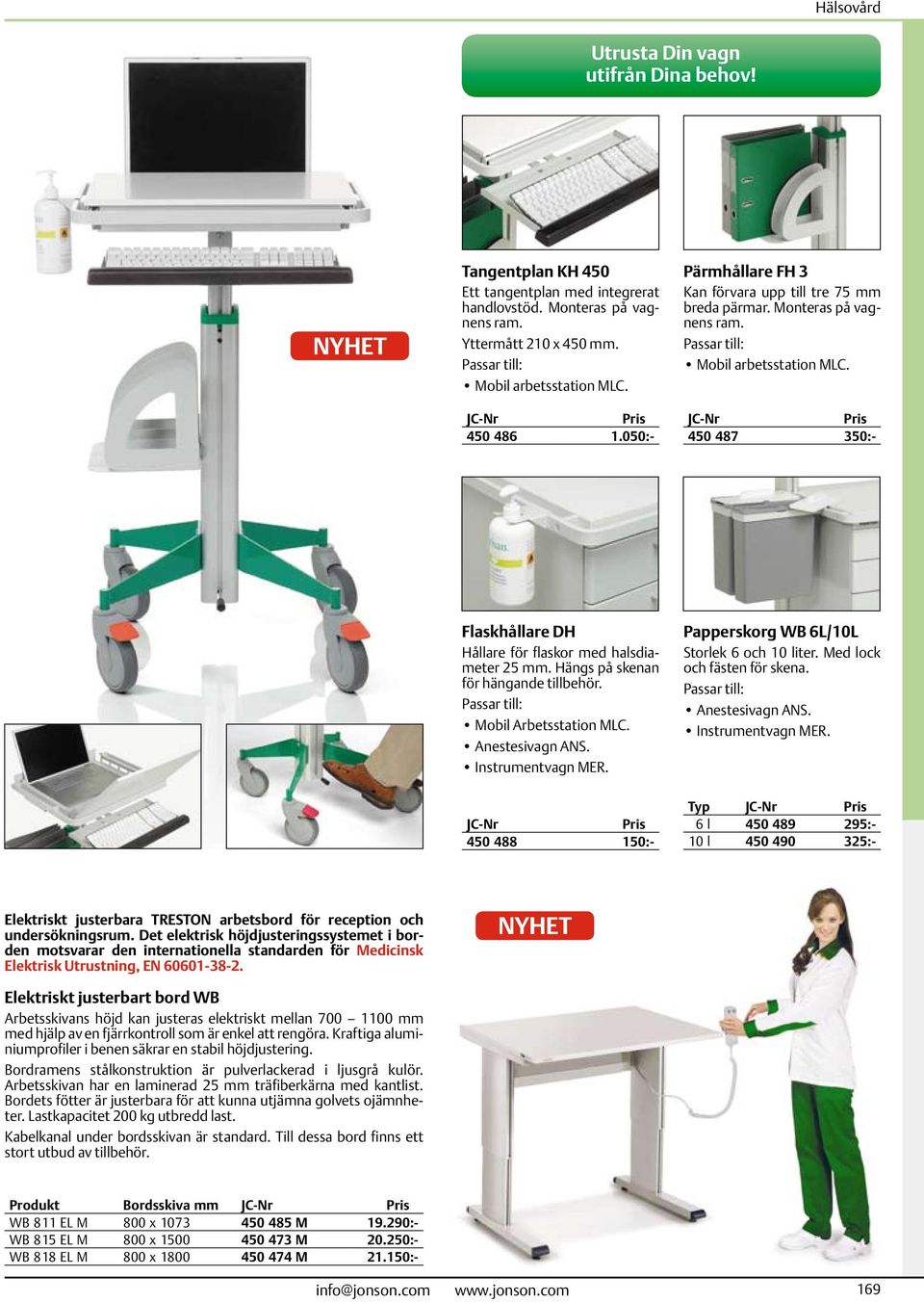 Hälsovård

Utrusta Din vagn utifrån Dina behov!

NYHET

Tangentplan KH 450
Ett tangentplan med integrerat handlovstöd. Monteras på vagnens ram.
Yttermått 210 x 450 mm.
Passar till:
• Mobil arbetsstation MLC.

| JC-Nr | Pris |
|---|---|
| 450 486 | 1.050:- |

Pärmhållare FH 3
Kan förvara upp till tre 75 mm breda pärmar. Monteras på vagnens ram.
Passar till:
• Mobil arbetsstation MLC.

| JC-Nr | Pris |
|---|---|
| 450 487 | 350:- |

Flaskhållare DH
Hållare för flaskor med halsdiameter 25 mm. Hängs på skenan för hängande tillbehör.
Passar till:
• Mobil Arbetsstation MLC.
• Anestesivagn ANS.
• Instrumentvagn MER.

| JC-Nr | Pris |
|---|---|
| 450 488 | 150:- |

Papperskorg WB 6L/10L
Storlek 6 och 10 liter. Med lock och fästen för skena.
Passar till:
• Anestesivagn ANS.
• Instrumentvagn MER.

| Typ | JC-Nr | Pris |
|---|---|---|
| 6 l | 450 489 | 295:- |
| 10 l | 450 490 | 325:- |

Elektriskt justerbara TRESTON arbetsbord för reception och undersökningsrum. Det elektrisk höjdjusteringssystemet i borden motsvarar den internationella standarden för Medicinsk Elektrisk Utrustning, EN 60601-38-2.

NYHET

Elektriskt justerbart bord WB
Arbetsskivans höjd kan justeras elektriskt mellan 700 – 1100 mm med hjälp av en fjärrkontroll som är enkel att rengöra. Kraftiga aluminiumprofiler i benen säkrar en stabil höjdjustering.
Bordramens stålkonstruktion är pulverlackerad i ljusgrå kulör. Arbetsskivan har en laminerad 25 mm träfiberkärna med kantlist. Bordets fötter är justerbara för att kunna utjämna golvets ojämnheter. Lastkapacitet 200 kg utbredd last.
Kabelkanal under bordsskivan är standard. Till dessa bord finns ett stort utbud av tillbehör.

| Produkt | Bordsskiva mm | JC-Nr | Pris |
|---|---|---|---|
| WB 811 EL M | 800 x 1073 | 450 485 M | 19.290:- |
| WB 815 EL M | 800 x 1500 | 450 473 M | 20.250:- |
| WB 818 EL M | 800 x 1800 | 450 474 M | 21.150:- |

info@jonson.com www.jonson.com 169